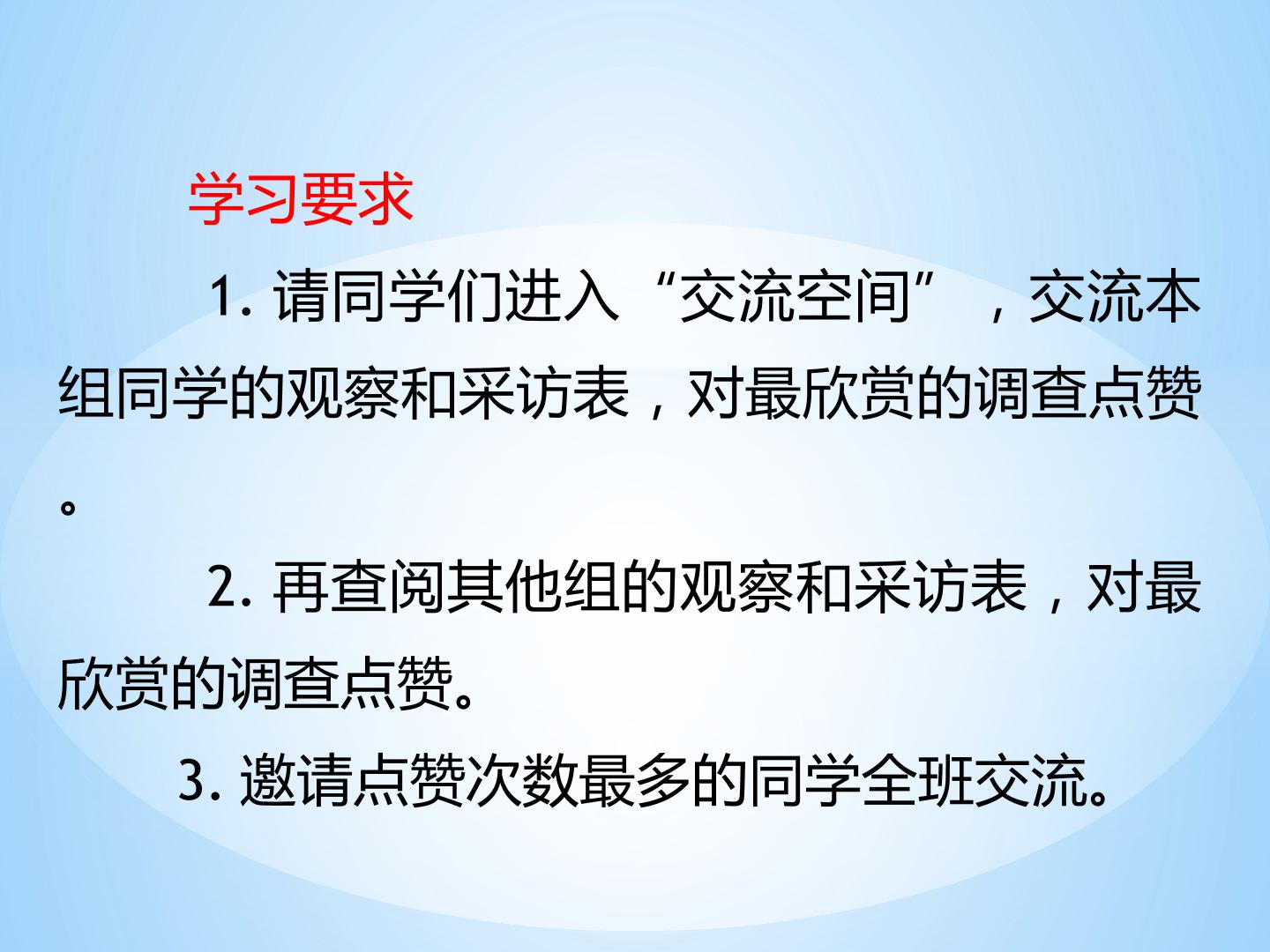 学习要求

1.请同学们进入“交流空间”，交流本组同学的观察和采访表，对最欣赏的调查点赞。

2.再查阅其他组的观察和采访表，对最欣赏的调查点赞。

3.邀请点赞次数最多的同学全班交流。